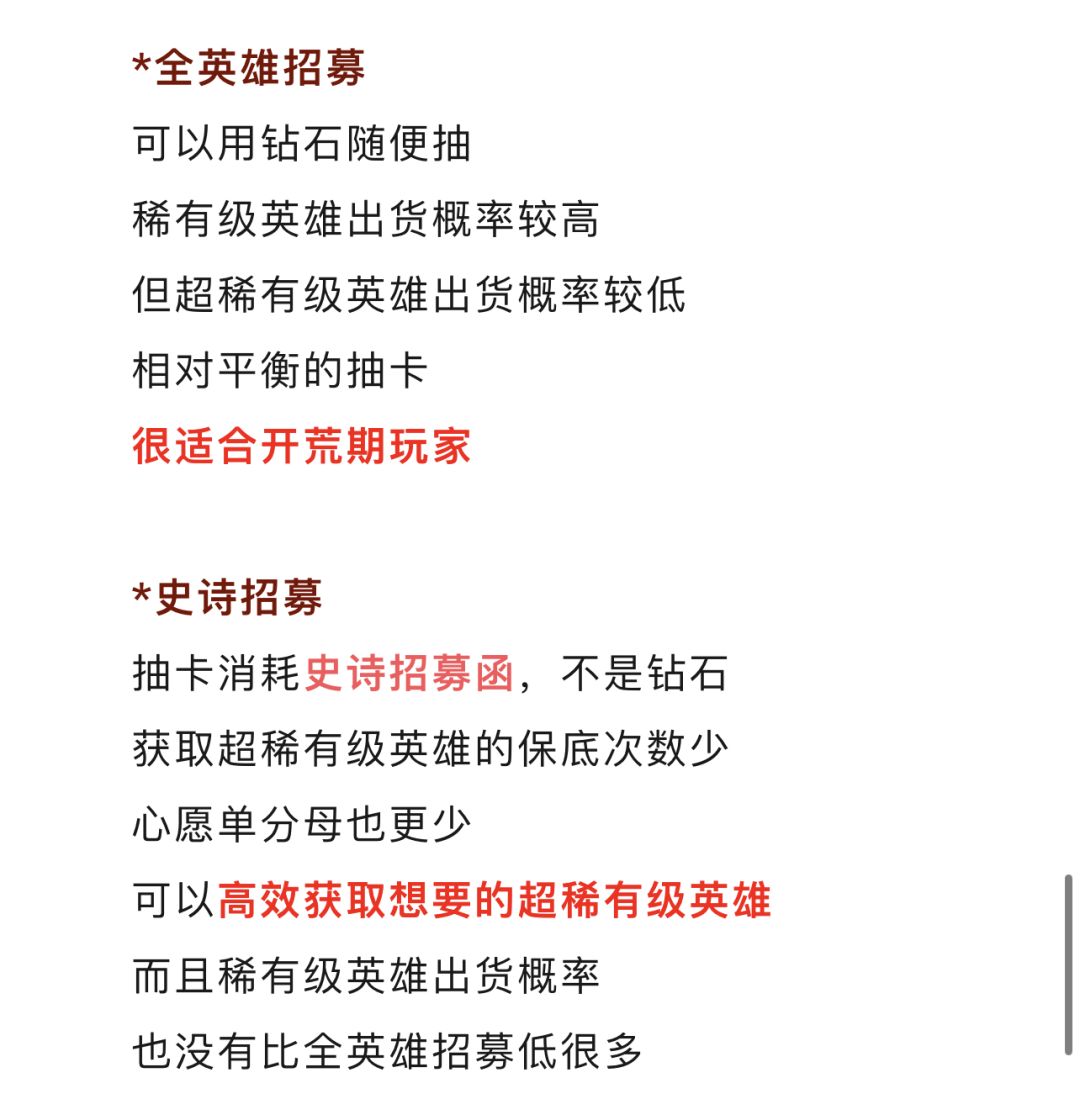 *全英雄招募

可以用钻石随便抽

稀有级英雄出货概率较高

但超稀有级英雄出货概率较低

相对平衡的抽卡

很适合开荒期玩家

*史诗招募

抽卡消耗史诗招募函，不是钻石

获取超稀有级英雄的保底次数少

心愿单分母也更少

可以高效获取想要的超稀有级英雄

而且稀有级英雄出货概率

也没有比全英雄招募低很多